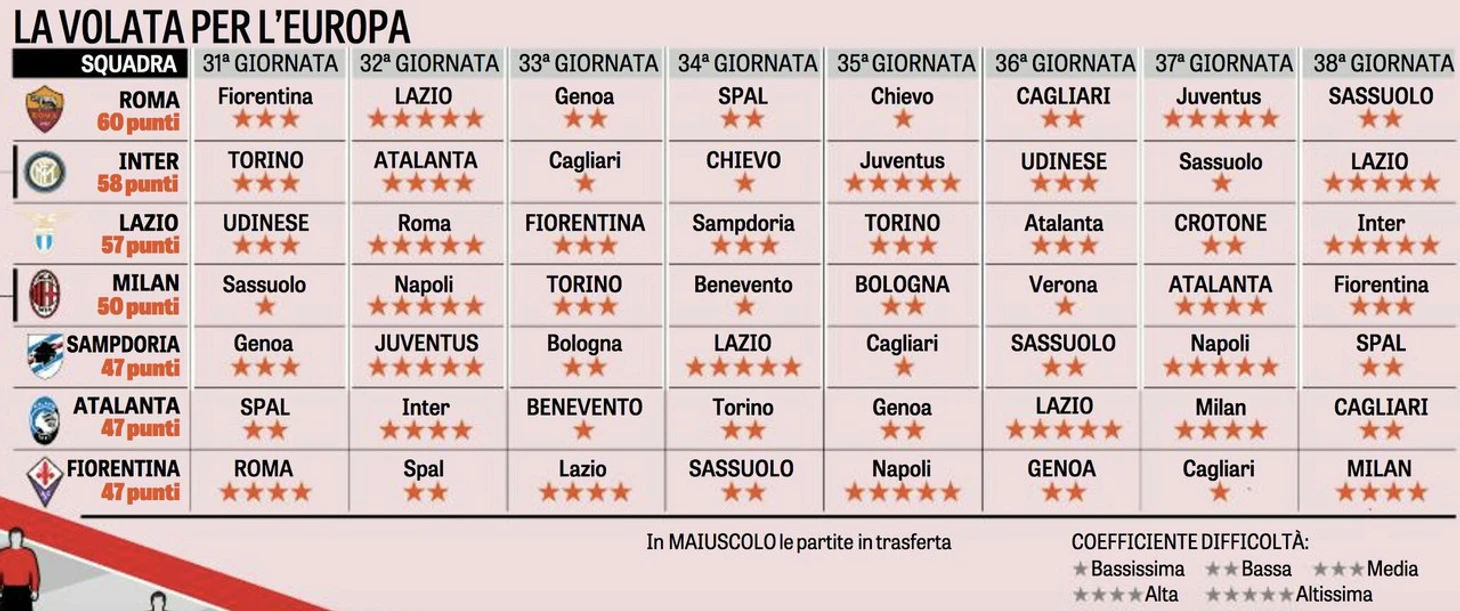 LA VOLATA PER L'EUROPA

| SQUADRA | 31ª GIORNATA | 32ª GIORNATA | 33ª GIORNATA | 34ª GIORNATA | 35ª GIORNATA | 36ª GIORNATA | 37ª GIORNATA | 38ª GIORNATA |
|---|---|---|---|---|---|---|---|---|
| ROMA 60 punti | Fiorentina ★★★ | LAZIO ★★★★★ | Genoa ★★ | SPAL ★★ | Chievo ★ | CAGLIARI ★★ | Juventus ★★★★★ | SASSUOLO ★★ |
| INTER 58 punti | TORINO ★★★ | ATALANTA ★★★★ | Cagliari ★ | CHIEVO ★ | Juventus ★★★★★ | UDINESE ★★★ | Sassuolo ★ | LAZIO ★★★★★ |
| LAZIO 57 punti | UDINESE ★★★ | Roma ★★★★★ | FIORENTINA ★★★ | Sampdoria ★★★ | TORINO ★★★ | Atalanta ★★★ | CROTONE ★★ | Inter ★★★★★ |
| MILAN 50 punti | Sassuolo ★ | Napoli ★★★★★ | TORINO ★★★ | Benevento ★ | BOLOGNA ★★ | Verona ★ | ATALANTA ★★★★ | Fiorentina ★★★ |
| SAMPDORIA 47 punti | Genoa ★★★ | JUVENTUS ★★★★★ | Bologna ★★ | LAZIO ★★★★★ | Cagliari ★ | SASSUOLO ★★ | Napoli ★★★★★ | SPAL ★★ |
| ATALANTA 47 punti | SPAL ★★ | Inter ★★★★ | BENEVENTO ★ | Torino ★★ | Genoa ★★ | LAZIO ★★★★★ | Milan ★★★★ | CAGLIARI ★★ |
| FIORENTINA 47 punti | ROMA ★★★★ | Spal ★★ | Lazio ★★★★ | SASSUOLO ★★ | Napoli ★★★★★ | GENOA ★★ | Cagliari ★ | MILAN ★★★★ |

In MAIUSCOLO le partite in trasferta

COEFFICIENTE DIFFICOLTÀ:
★ Bassissima ★★ Bassa ★★★ Media
★★★★ Alta ★★★★★ Altissima